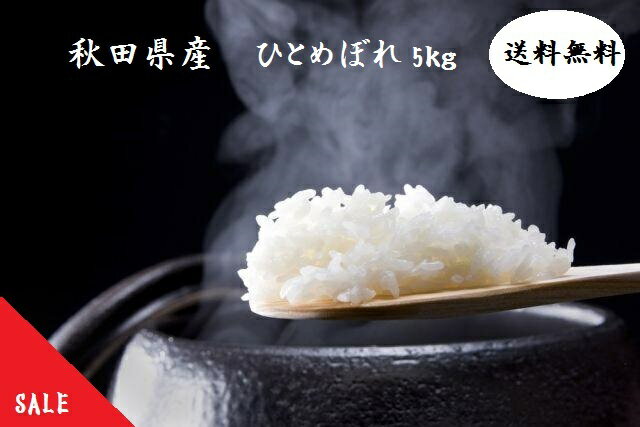 秋田県産　ひとめぼれ 5kg

送料無料

SALE